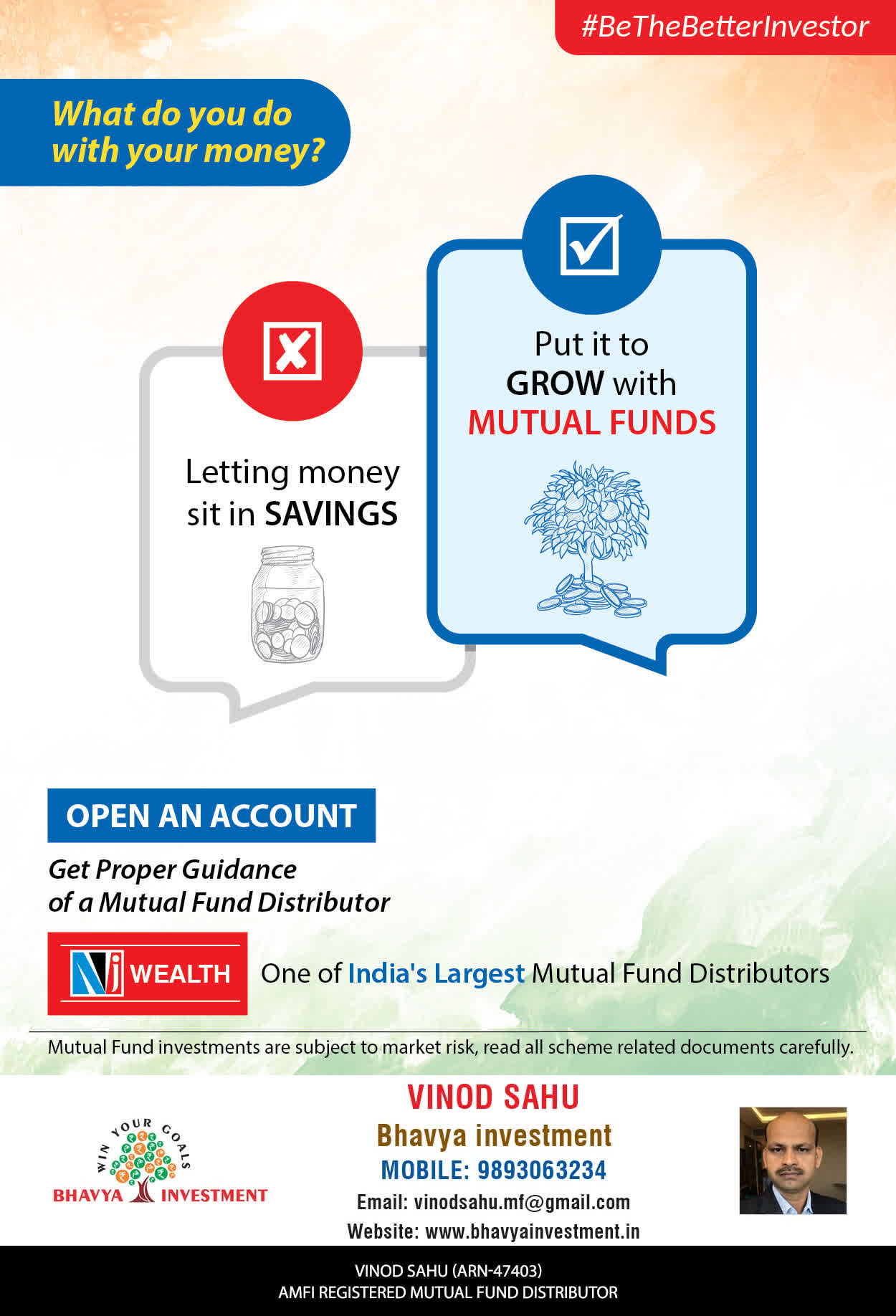 #BeTheBetterInvestor

What do you do with your money?

Letting money sit in SAVINGS

Put it to GROW with MUTUAL FUNDS

OPEN AN ACCOUNT

Get Proper Guidance of a Mutual Fund Distributor

NJ WEALTH

One of India's Largest Mutual Fund Distributors

Mutual Fund investments are subject to market risk, read all scheme related documents carefully.

WIN YOUR GOALS
BHAVYA INVESTMENT

VINOD SAHU
Bhavya investment
MOBILE: 9893063234
Email: vinodsahu.mf@gmail.com
Website: www.bhavyainvestment.in

VINOD SAHU (ARN-47403)
AMFI REGISTERED MUTUAL FUND DISTRIBUTOR